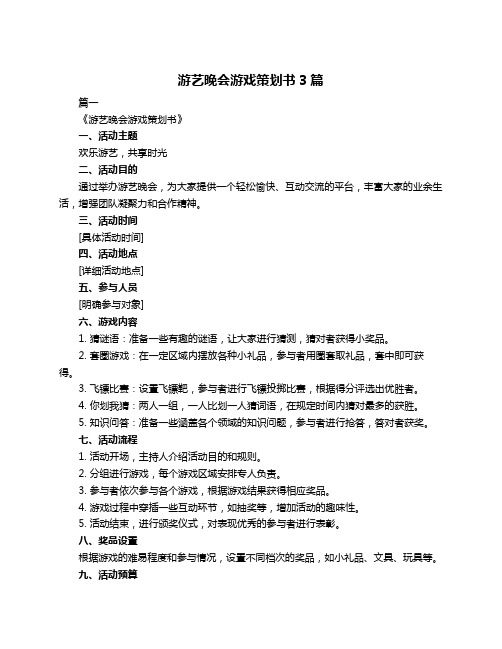 游艺晚会游戏策划书 3 篇

篇一

《游艺晚会游戏策划书》

一、活动主题

欢乐游艺，共享时光

二、活动目的

通过举办游艺晚会，为大家提供一个轻松愉快、互动交流的平台，丰富大家的业余生活，增强团队凝聚力和合作精神。

三、活动时间

[具体活动时间]

四、活动地点

[详细活动地点]

五、参与人员

[明确参与对象]

六、游戏内容

1. 猜谜语：准备一些有趣的谜语，让大家进行猜测，猜对者获得小奖品。

2. 套圈游戏：在一定区域内摆放各种小礼品，参与者用圈套取礼品，套中即可获得。

3. 飞镖比赛：设置飞镖靶，参与者进行飞镖投掷比赛，根据得分评选出优胜者。

4. 你划我猜：两人一组，一人比划一人猜词语，在规定时间内猜对最多的获胜。

5. 知识问答：准备一些涵盖各个领域的知识问题，参与者进行抢答，答对者获奖。

七、活动流程

1. 活动开场，主持人介绍活动目的和规则。

2. 分组进行游戏，每个游戏区域安排专人负责。

3. 参与者依次参与各个游戏，根据游戏结果获得相应奖品。

4. 游戏过程中穿插一些互动环节，如抽奖等，增加活动的趣味性。

5. 活动结束，进行颁奖仪式，对表现优秀的参与者进行表彰。

八、奖品设置

根据游戏的难易程度和参与情况，设置不同档次的奖品，如小礼品、文具、玩具等。

九、活动预算